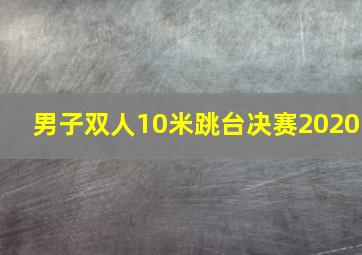 男子双人10米跳台决赛2020